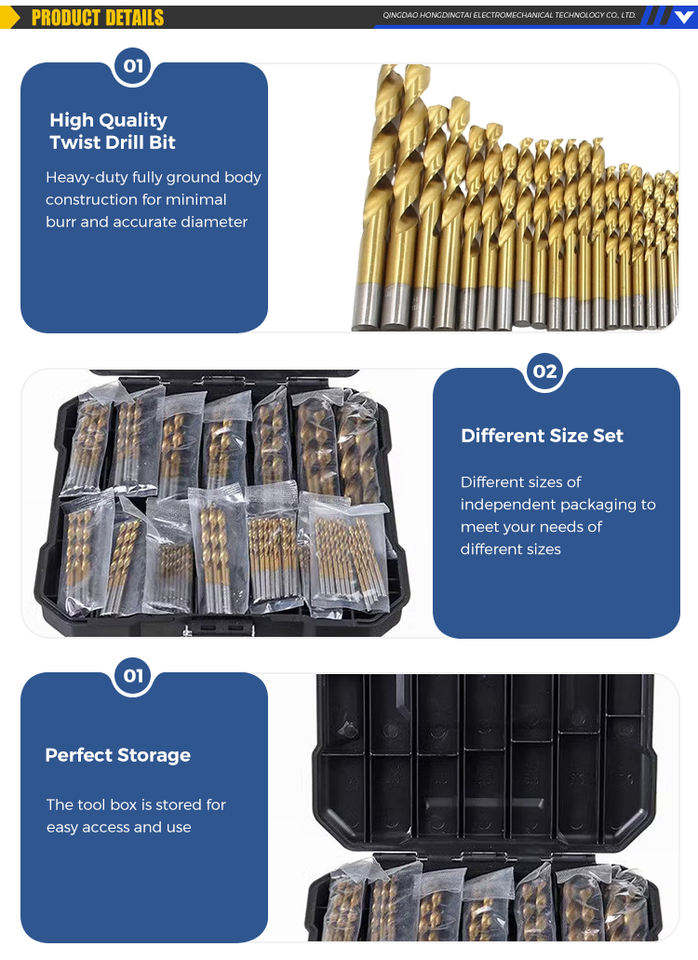 PRODUCT DETAILS

QINGDAO HONGDINGTAI ELECTROMECHANICAL TECHNOLOGY CO., LTD.

01

High Quality Twist Drill Bit

Heavy-duty fully ground body construction for minimal burr and accurate diameter

02

Different Size Set

Different sizes of independent packaging to meet your needs of different sizes

01

Perfect Storage

The tool box is stored for easy access and use